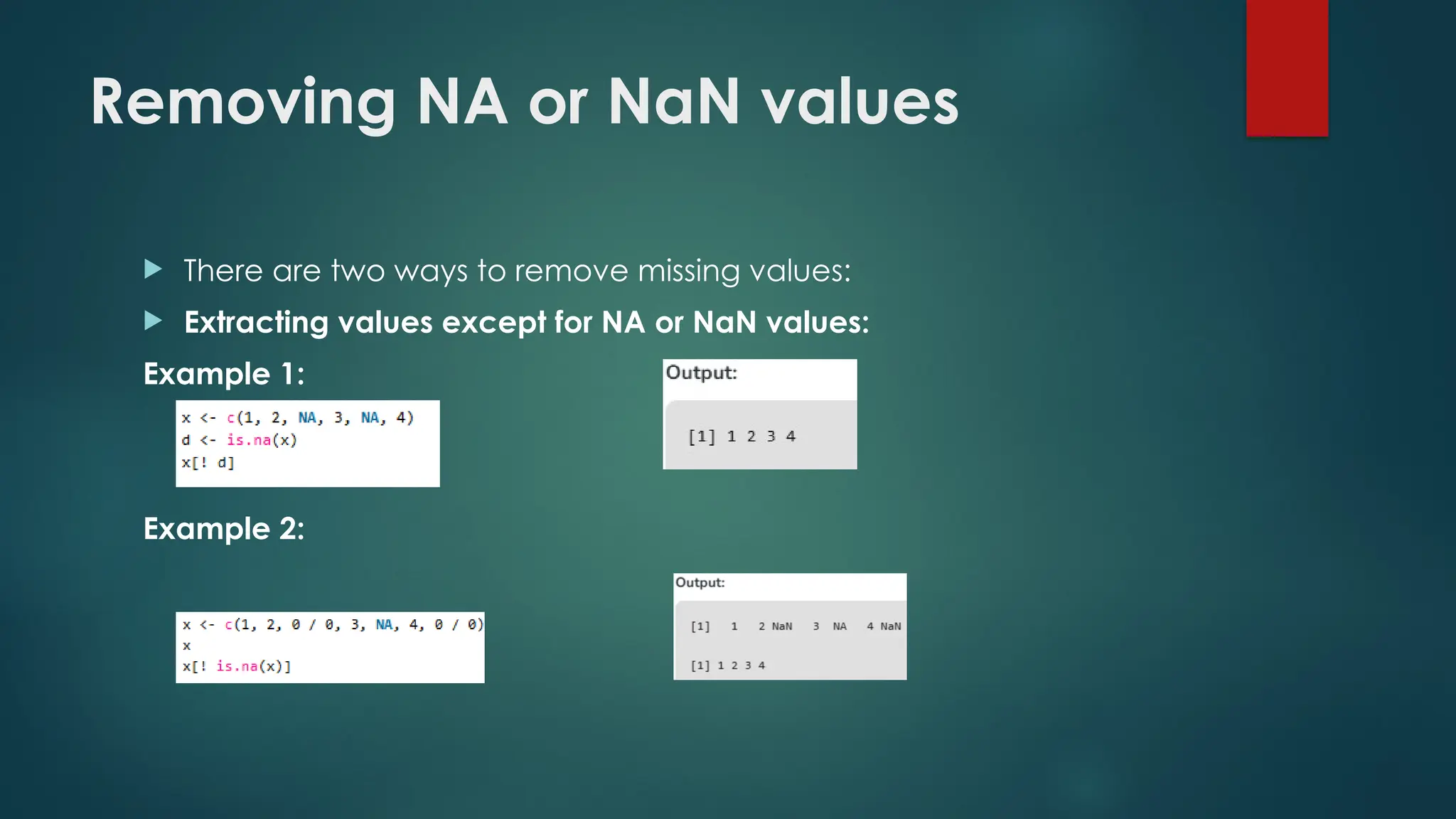 Removing NA or NaN values

There are two ways to remove missing values:

Extracting values except for NA or NaN values:

Example 1:

x <- c(1, 2, NA, 3, NA, 4)
d <- is.na(x)
x[! d]

Output:

[1] 1 2 3 4

Example 2:

x <- c(1, 2, 0 / 0, 3, NA, 4, 0 / 0)
x
x[! is.na(x)]

Output:

[1] 1 2 NaN 3 NA 4 NaN

[1] 1 2 3 4